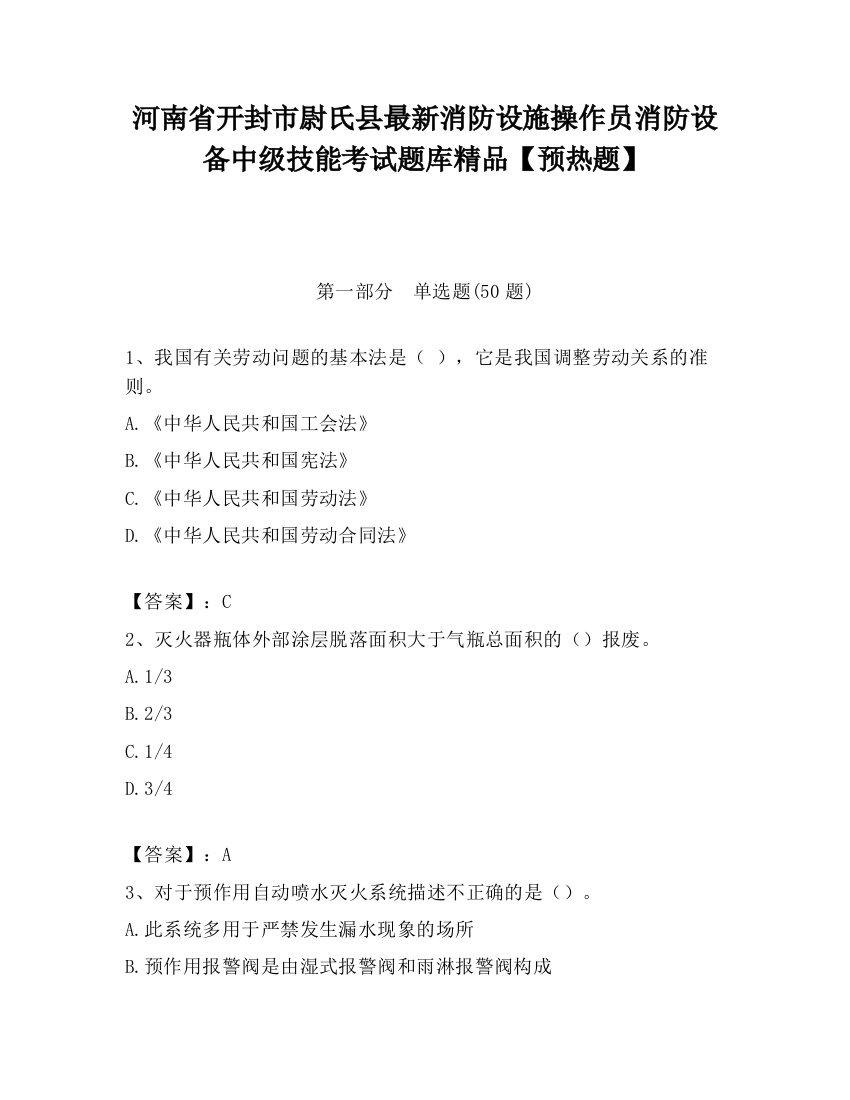 河南省开封市尉氏县最新消防设施操作员消防设备中级技能考试题库精品【预热题】

第一部分　单选题(50 题)

1、我国有关劳动问题的基本法是（ ），它是我国调整劳动关系的准则。

A.《中华人民共和国工会法》

B.《中华人民共和国宪法》

C.《中华人民共和国劳动法》

D.《中华人民共和国劳动合同法》

【答案】：C

2、灭火器瓶体外部涂层脱落面积大于气瓶总面积的（）报废。

A.1/3

B.2/3

C.1/4

D.3/4

【答案】：A

3、对于预作用自动喷水灭火系统描述不正确的是（）。

A.此系统多用于严禁发生漏水现象的场所

B.预作用报警阀是由湿式报警阀和雨淋报警阀构成